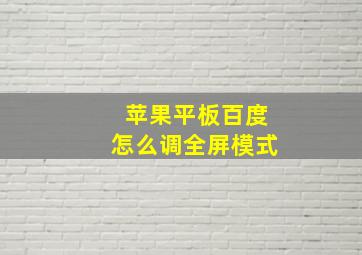 苹果平板百度
怎么调全屏模式